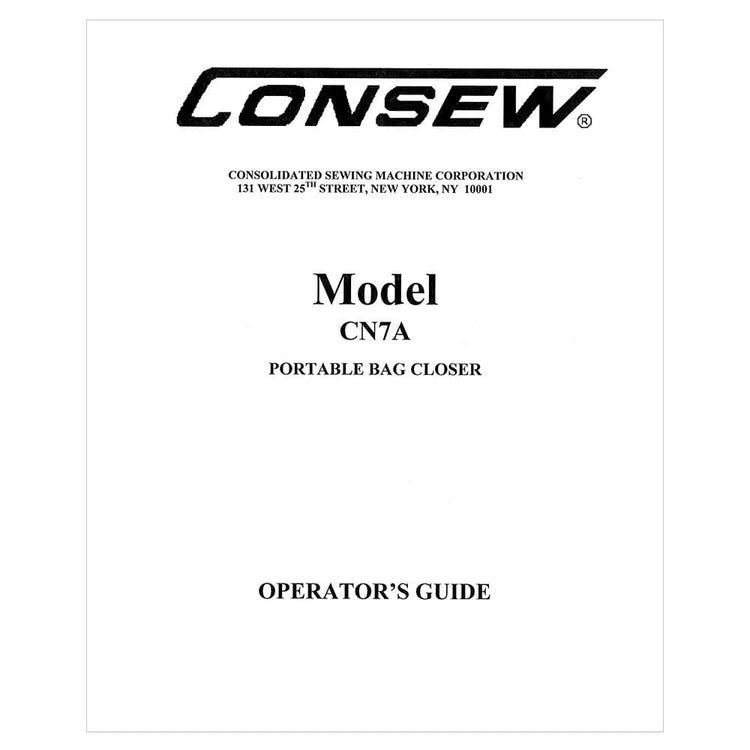 CONSEW®

CONSOLIDATED SEWING MACHINE CORPORATION
131 WEST 25TH STREET, NEW YORK, NY 10001

Model
CN7A
PORTABLE BAG CLOSER

OPERATOR'S GUIDE